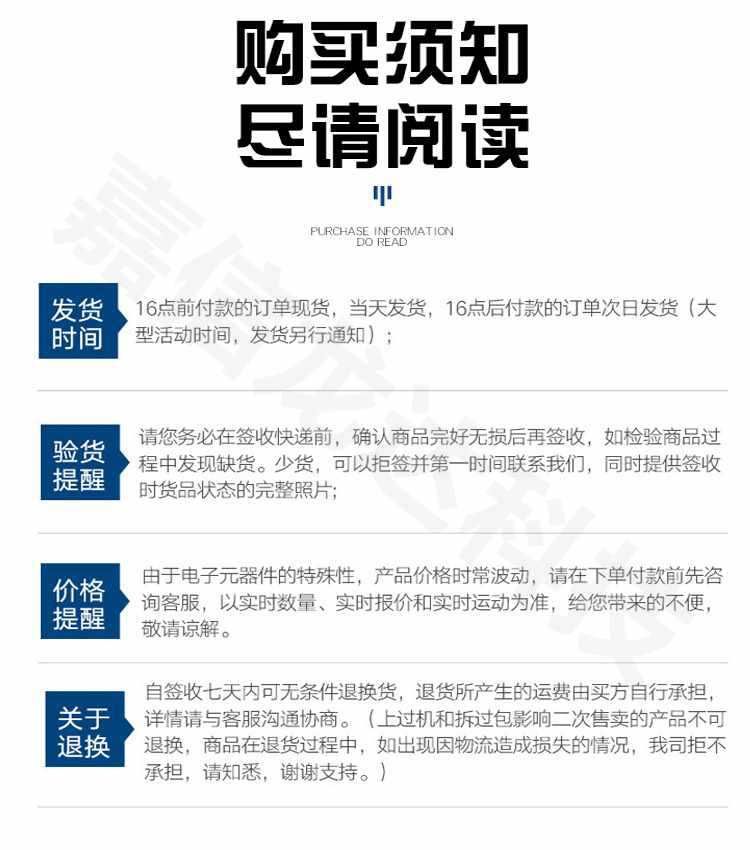 购买须知
尽请阅读

PURCHASE INFORMATION
DO READ

发货时间

16点前付款的订单现货，当天发货，16点后付款的订单次日发货（大型活动时间，发货另行通知）；

验货提醒

请您务必在签收快递前，确认商品完好无损后再签收，如检验商品过程中发现缺货。少货，可以拒签并第一时间联系我们，同时提供签收时货品状态的完整照片；

价格提醒

由于电子元器件的特殊性，产品价格时常波动，请在下单付款前先咨询客服，以实时数量、实时报价和实时运动为准，给您带来的不便，敬请谅解。

关于退换

自签收七天内可无条件退换货，退货所产生的运费由买方自行承担，详情请与客服沟通协商。（上过机和拆过包影响二次售卖的产品不可退换，商品在退货过程中，如出现因物流造成损失的情况，我司拒不承担，请知悉，谢谢支持。）